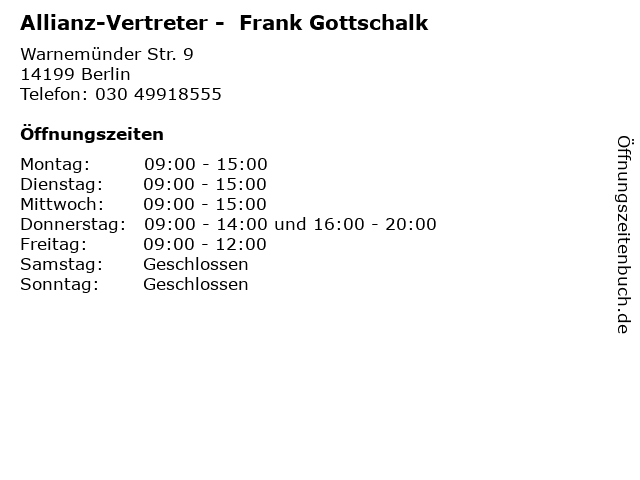 Allianz-Vertreter -  Frank Gottschalk

Warnemünder Str. 9
14199 Berlin
Telefon: 030 49918555

Öffnungszeiten

Montag: 09:00 - 15:00
Dienstag: 09:00 - 15:00
Mittwoch: 09:00 - 15:00
Donnerstag: 09:00 - 14:00 und 16:00 - 20:00
Freitag: 09:00 - 12:00
Samstag: Geschlossen
Sonntag: Geschlossen

Öffnungszeitenbuch.de